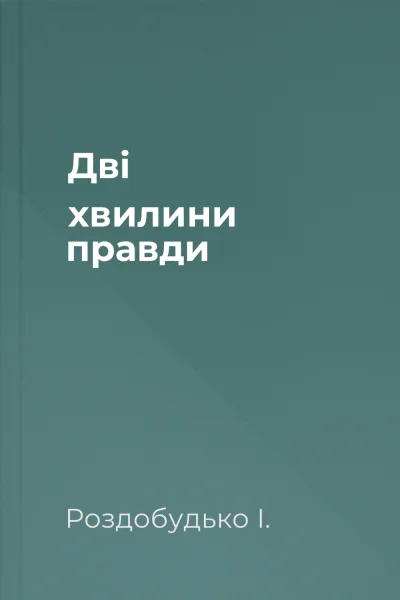 Дві

хвилини правди

Роздобудько І.